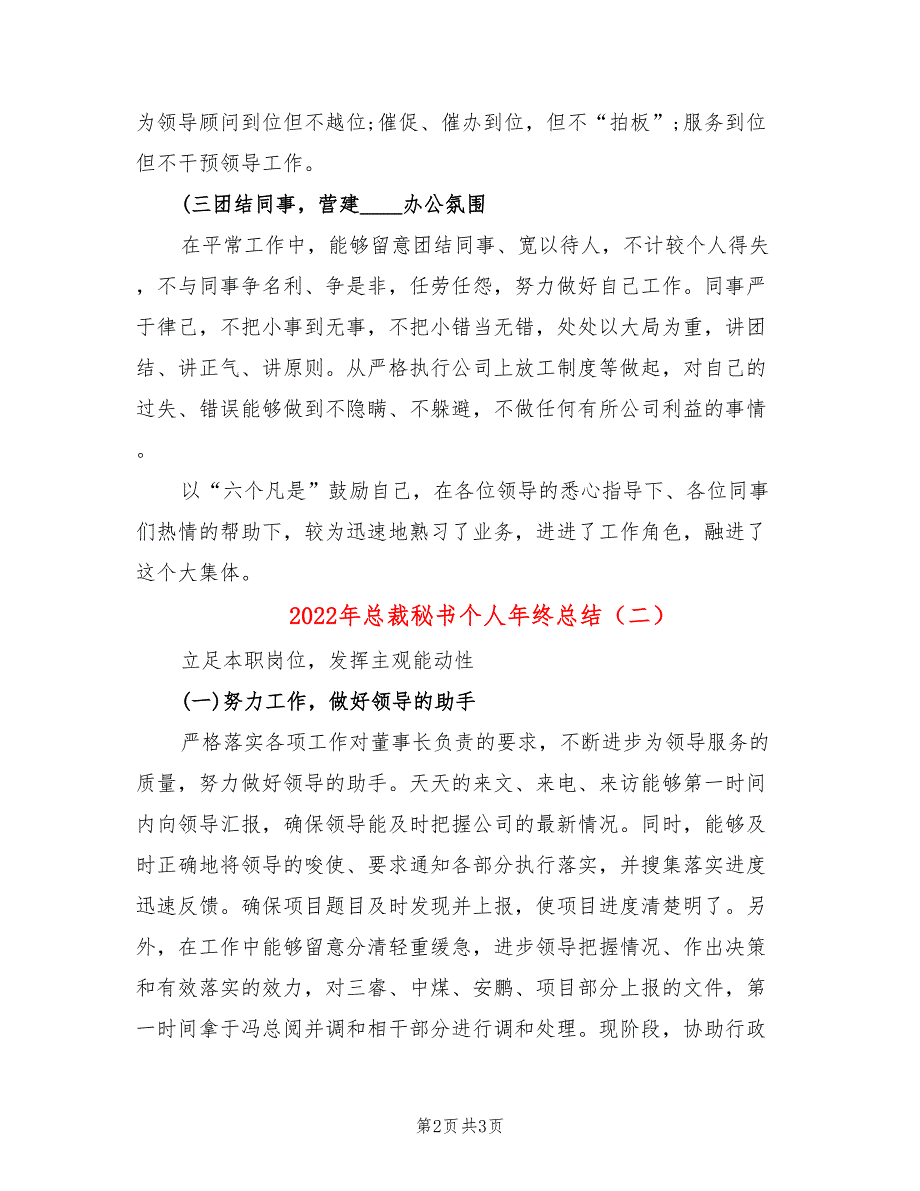 为领导顾问到位但不越位;催促、催办到位，但不“拍板”;服务到位但不干预领导工作。

(三团结同事，营建____办公氛围

在平常工作中，能够留意团结同事、宽以待人，不计较个人得失，不与同事争名利、争是非，任劳任怨，努力做好自己工作。同事严于律己，不把小事到无事，不把小错当无错，处处以大局为重，讲团结、讲正气、讲原则。从严格执行公司上放工制度等做起，对自己的过失、错误能够做到不隐瞒、不躲避，不做任何有所公司利益的事情。

以“六个凡是”鼓励自己，在各位领导的悉心指导下、各位同事们热情的帮助下，较为迅速地熟习了业务，进进了工作角色，融进了这个大集体。

2022年总裁秘书个人年终总结（二）

立足本职岗位，发挥主观能动性

(一)努力工作，做好领导的助手

严格落实各项工作对董事长负责的要求，不断进步为领导服务的质量，努力做好领导的助手。天天的来文、来电、来访能够第一时间内向领导汇报，确保领导能及时把握公司的最新情况。同时，能够及时正确地将领导的唆使、要求通知各部分执行落实，并搜集落实进度迅速反馈。确保项目题目及时发现并上报，使项目进度清楚明了。另外，在工作中能够留意分清轻重缓急，进步领导把握情况、作出决策和有效落实的效力，对三睿、中煤、安鹏、项目部分上报的文件，第一时间拿于冯总阅并调和相干部分进行调和处理。现阶段，协助行政

第2页 共3页